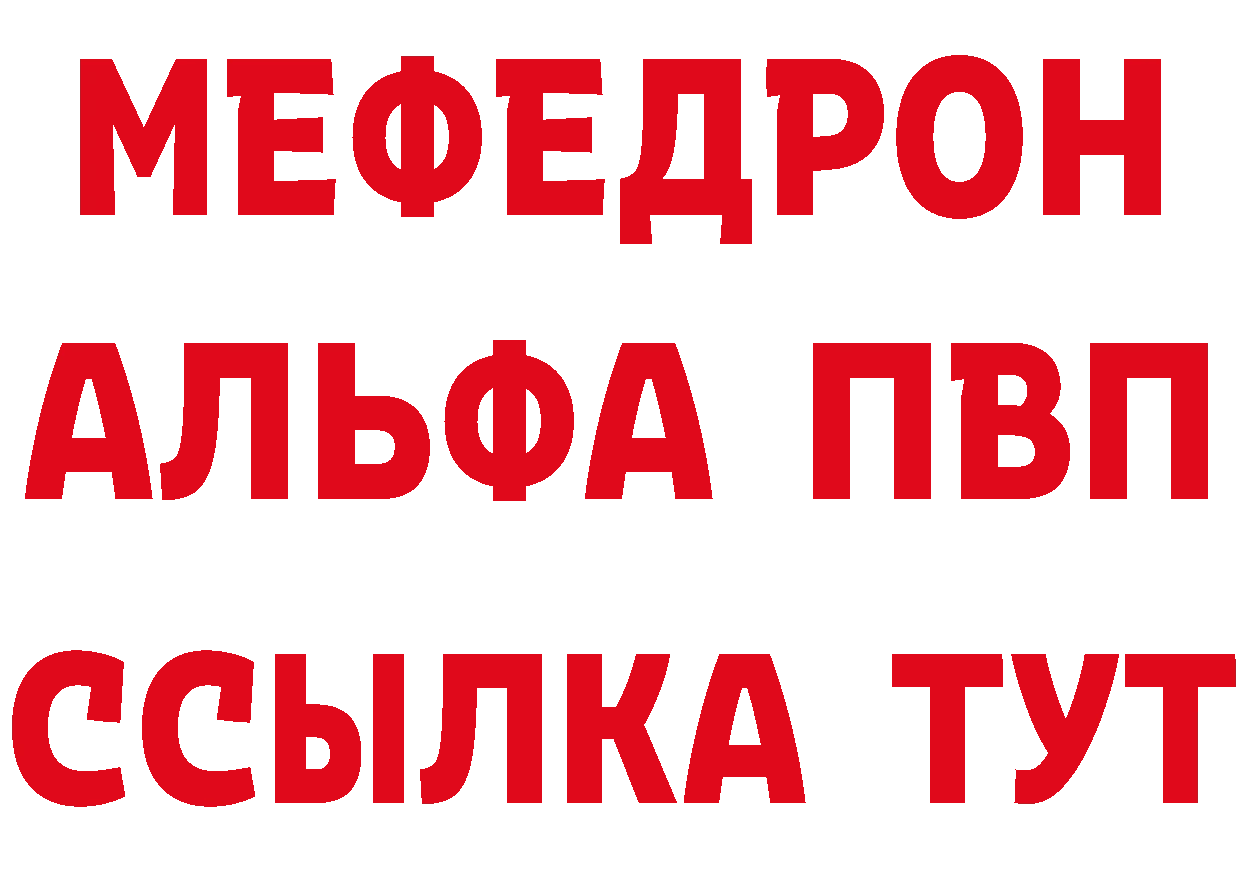 МЕФЕДРОН
АЛЬФА ПВП
ССЫЛКА ТУТ